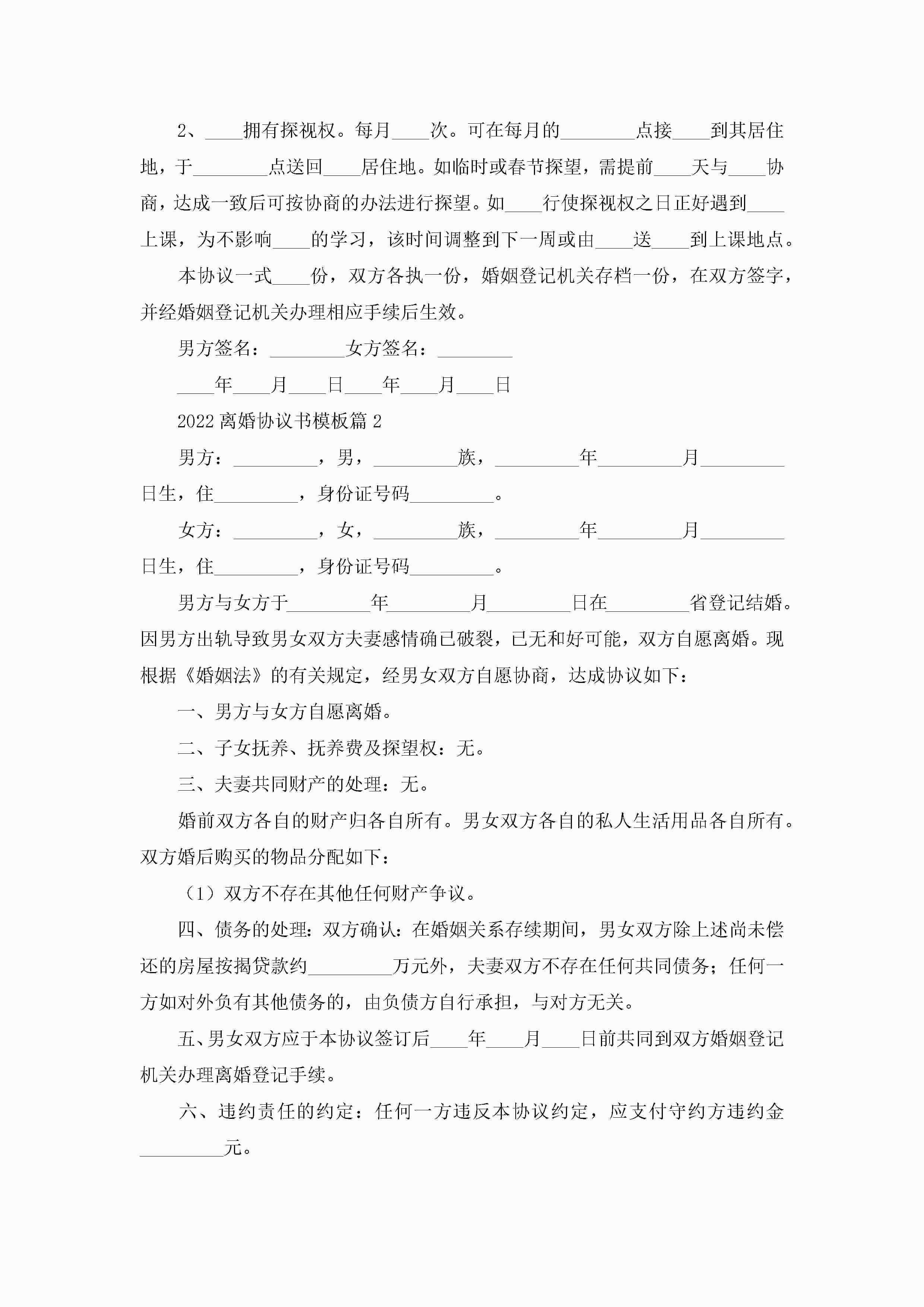 2、____拥有探视权。每月____次。可在每月的________点接____到其居住地，于________点送回____居住地。如临时或春节探望，需提前____天与____协商，达成一致后可按协商的办法进行探望。如____行使探视权之日正好遇到____上课，为不影响____的学习，该时间调整到下一周或由____送____到上课地点。

本协议一式____份，双方各执一份，婚姻登记机关存档一份，在双方签字，并经婚姻登记机关办理相应手续后生效。

男方签名：________女方签名：________

____年____月____日____年____月____日

2022离婚协议书模板篇2

男方：_________，男，_________族，_________年_________月_________日生，住_________，身份证号码_________。

女方：_________，女，_________族，_________年_________月_________日生，住_________，身份证号码_________。

男方与女方于_________年_________月_________日在_________省登记结婚。因男方出轨导致男女双方夫妻感情确已破裂，已无和好可能，双方自愿离婚。现根据《婚姻法》的有关规定，经男女双方自愿协商，达成协议如下：

一、男方与女方自愿离婚。

二、子女抚养、抚养费及探望权：无。

三、夫妻共同财产的处理：无。

婚前双方各自的财产归各自所有。男女双方各自的私人生活用品各自所有。双方婚后购买的物品分配如下：

（1）双方不存在其他任何财产争议。

四、债务的处理：双方确认：在婚姻关系存续期间，男女双方除上述尚未偿还的房屋按揭贷款约_________万元外，夫妻双方不存在任何共同债务；任何一方如对外负有其他债务的，由负债方自行承担，与对方无关。

五、男女双方应于本协议签订后____年____月____日前共同到双方婚姻登记机关办理离婚登记手续。

六、违约责任的约定：任何一方违反本协议约定，应支付守约方违约金_________元。